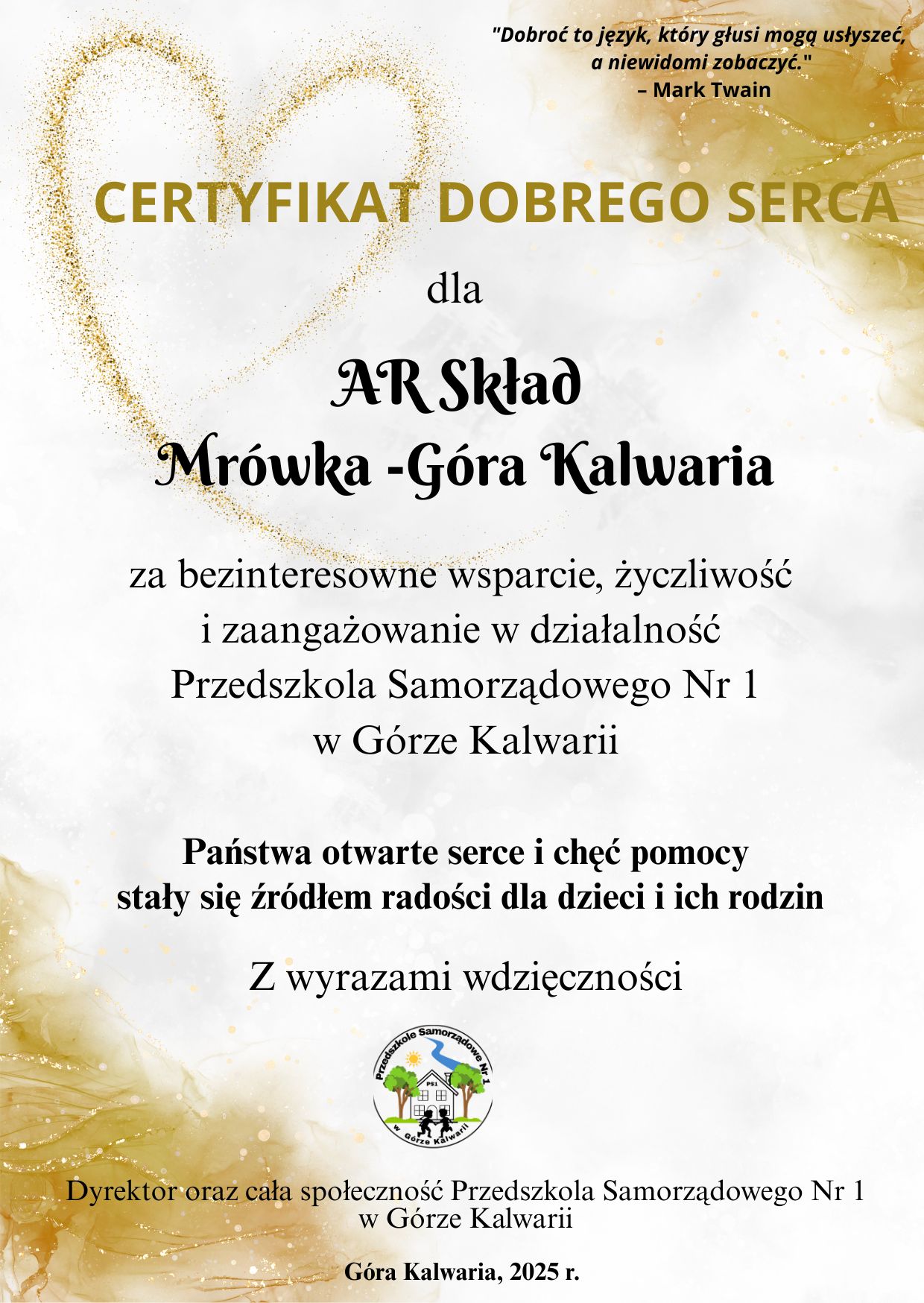 "Dobroć to język, który głusi mogą usłyszeć, a niewidomi zobaczyć."
– Mark Twain

CERTYFIKAT DOBREGO SERCA

dla

AR Skład
Mrówka -Góra Kalwaria

za bezinteresowne wsparcie, życzliwość i zaangażowanie w działalność Przedszkola Samorządowego Nr 1 w Górze Kalwarii

Państwa otwarte serce i chęć pomocy stały się źródłem radości dla dzieci i ich rodzin

Z wyrazami wdzięczności

Przedszkole Samorządowe Nr 1
PS1
w Górze Kalwarii

Dyrektor oraz cała społeczność Przedszkola Samorządowego Nr 1 w Górze Kalwarii

Góra Kalwaria, 2025 r.